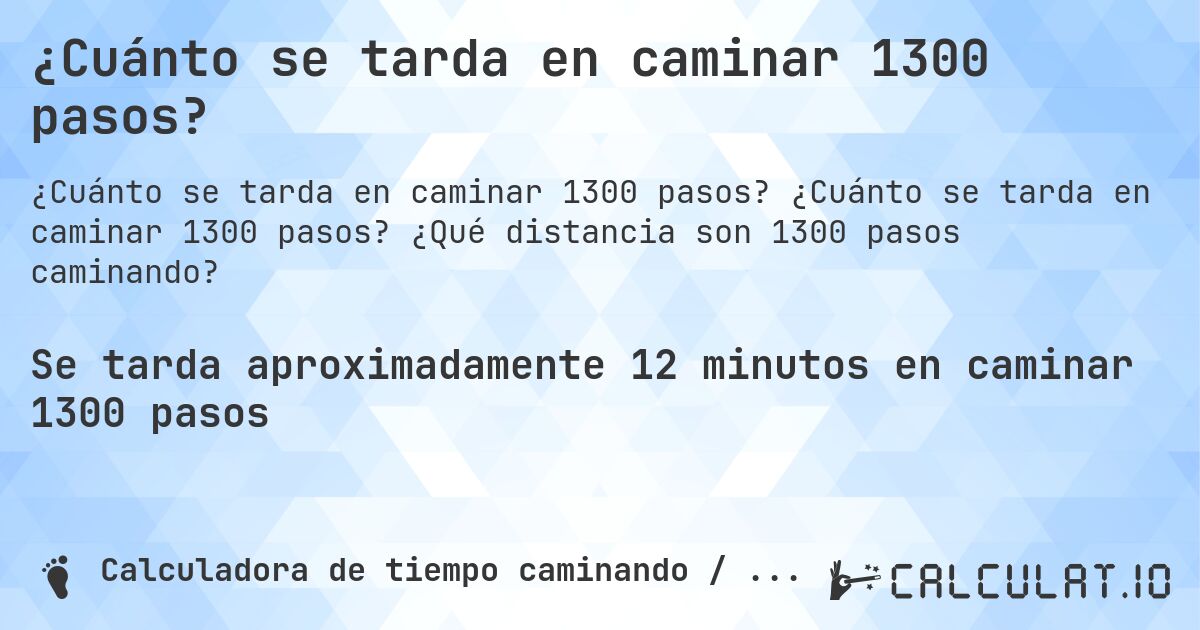 ¿Cuánto se tarda en caminar 1300 pasos?

¿Cuánto se tarda en caminar 1300 pasos? ¿Cuánto se tarda en caminar 1300 pasos? ¿Qué distancia son 1300 pasos caminando?

Se tarda aproximadamente 12 minutos en caminar 1300 pasos

Calculadora de tiempo caminando / ...

CALCULAT.IO